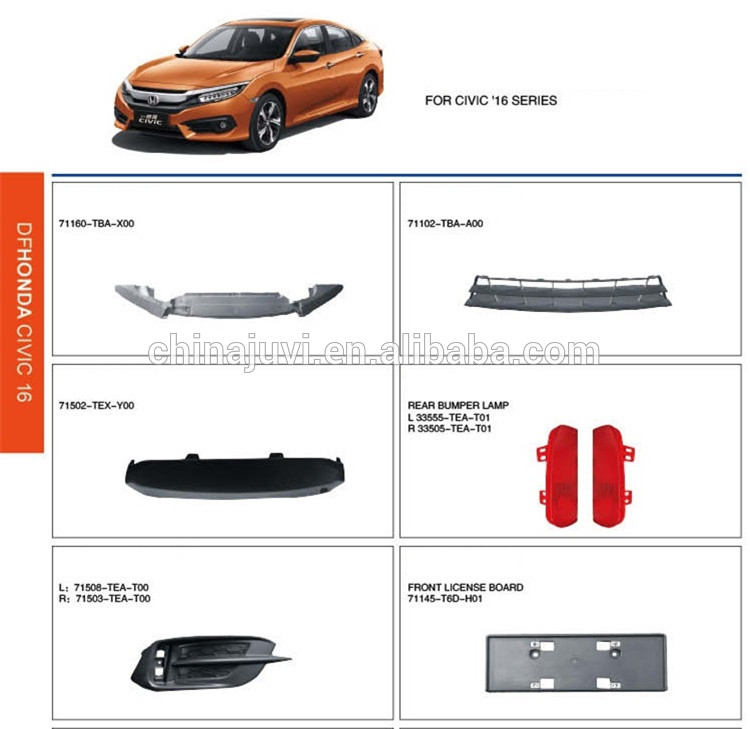 CIVIC

FOR CIVIC '16 SERIES

DFHONDA CIVIC 16

71160-TBA-X00

71102-TBA-A00

chinajuvi.en.alibaba.com

71502-TEX-Y00

REAR BUMPER LAMP
L 33555-TEA-T01
R 33505-TEA-T01

L: 71508-TEA-T00
R: 71503-TEA-T00

FRONT LICENSE BOARD
71145-T6D-H01